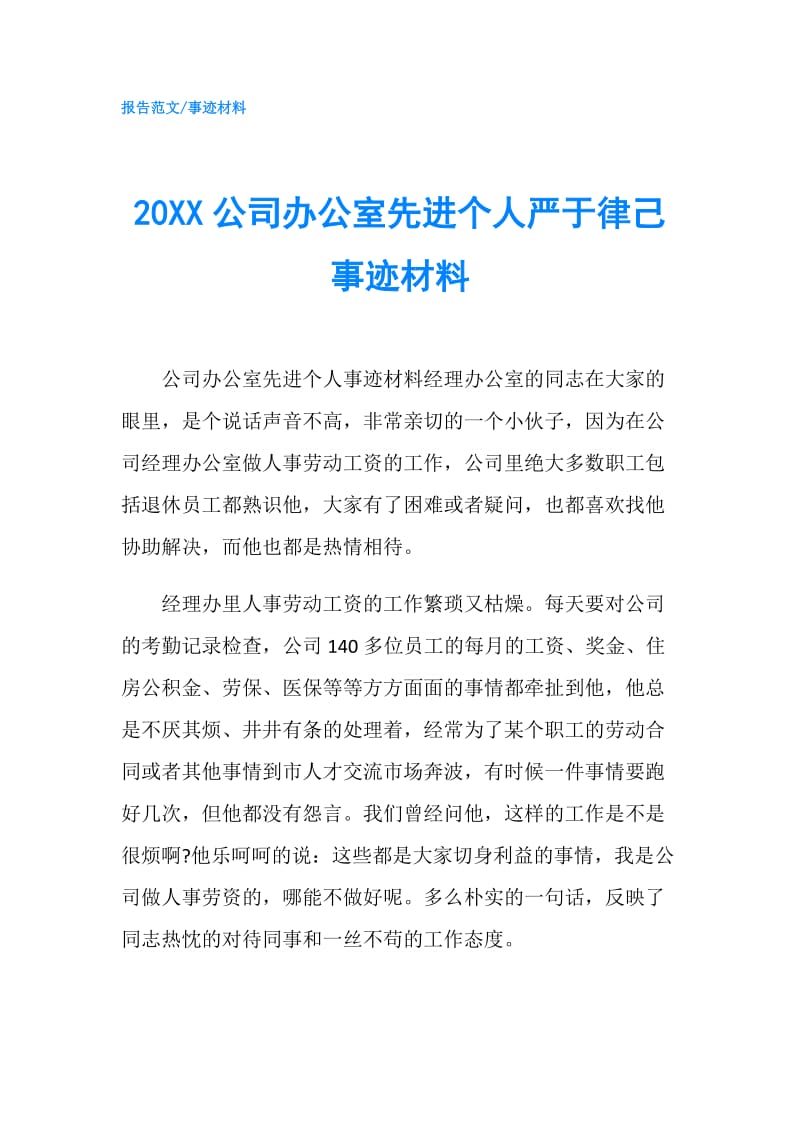 报告范文/事迹材料

20XX 公司办公室先进个人严于律己事迹材料

公司办公室先进个人事迹材料经理办公室的同志在大家的眼里，是个说话声音不高，非常亲切的一个小伙子，因为在公司经理办公室做人事劳动工资的工作，公司里绝大多数职工包括退休员工都熟识他，大家有了困难或者疑问，也都喜欢找他协助解决，而他也都是热情相待。

经理办里人事劳动工资的工作繁琐又枯燥。每天要对公司的考勤记录检查，公司 140 多位员工的每月的工资、奖金、住房公积金、劳保、医保等等方方面面的事情都牵扯到他，他总是不厌其烦、井井有条的处理着，经常为了某个职工的劳动合同或者其他事情到市人才交流市场奔波，有时候一件事情要跑好几次，但他都没有怨言。我们曾经问他，这样的工作是不是很烦啊?他乐呵呵的说：这些都是大家切身利益的事情，我是公司做人事劳资的，哪能不做好呢。多么朴实的一句话，反映了同志热忱的对待同事和一丝不苟的工作态度。